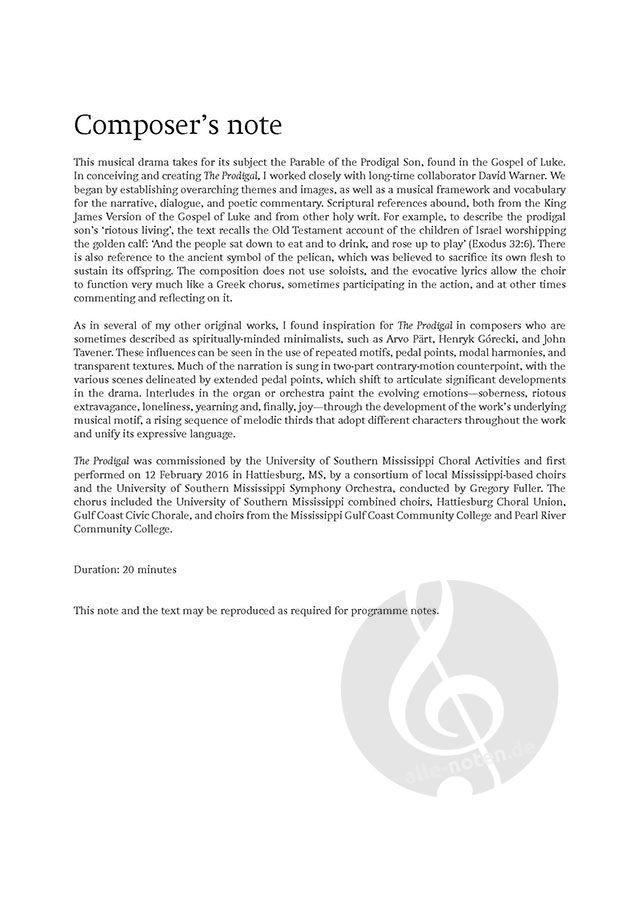 Composer's note

This musical drama takes for its subject the Parable of the Prodigal Son, found in the Gospel of Luke. In conceiving and creating The Prodigal, I worked closely with long-time collaborator David Warner. We began by establishing overarching themes and images, as well as a musical framework and vocabulary for the narrative, dialogue, and poetic commentary. Scriptural references abound, both from the King James Version of the Gospel of Luke and from other holy writ. For example, to describe the prodigal son's 'riotous living', the text recalls the Old Testament account of the children of Israel worshipping the golden calf: 'And the people sat down to eat and to drink, and rose up to play' (Exodus 32:6). There is also reference to the ancient symbol of the pelican, which was believed to sacrifice its own flesh to sustain its offspring. The composition does not use soloists, and the evocative lyrics allow the choir to function very much like a Greek chorus, sometimes participating in the action, and at other times commenting and reflecting on it.

As in several of my other original works, I found inspiration for The Prodigal in composers who are sometimes described as spiritually-minded minimalists, such as Arvo Pärt, Henryk Górecki, and John Tavener. These influences can be seen in the use of repeated motifs, pedal points, modal harmonies, and transparent textures. Much of the narration is sung in two-part contrary-motion counterpoint, with the various scenes delineated by extended pedal points, which shift to articulate significant developments in the drama. Interludes in the organ or orchestra paint the evolving emotions—soberness, riotous extravagance, loneliness, yearning and, finally, joy—through the development of the work's underlying musical motif, a rising sequence of melodic thirds that adopt different characters throughout the work and unify its expressive language.

The Prodigal was commissioned by the University of Southern Mississippi Choral Activities and first performed on 12 February 2016 in Hattiesburg, MS, by a consortium of local Mississippi-based choirs and the University of Southern Mississippi Symphony Orchestra, conducted by Gregory Fuller. The chorus included the University of Southern Mississippi combined choirs, Hattiesburg Choral Union, Gulf Coast Civic Chorale, and choirs from the Mississippi Gulf Coast Community College and Pearl River Community College.

Duration: 20 minutes

This note and the text may be reproduced as required for programme notes.

alle-noten.de